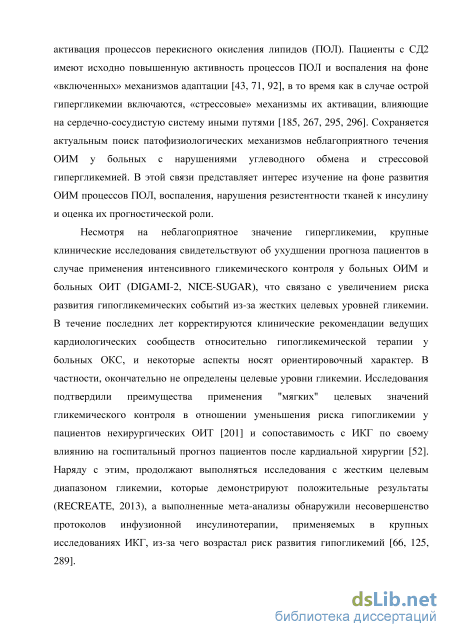 активация процессов перекисного окисления липидов (ПОЛ). Пациенты с СД2 имеют исходно повышенную активность процессов ПОЛ и воспаления на фоне «включенных» механизмов адаптации [43, 71, 92], в то время как в случае острой гипергликемии включаются, «стрессовые» механизмы их активации, влияющие на сердечно-сосудистую систему иными путями [185, 267, 295, 296]. Сохраняется актуальным поиск патофизиологических механизмов неблагоприятного течения ОИМ у больных с нарушениями углеводного обмена и стрессовой гипергликемией. В этой связи представляет интерес изучение на фоне развития ОИМ процессов ПОЛ, воспаления, нарушения резистентности тканей к инсулину и оценка их прогностической роли.

Несмотря на неблагоприятное значение гипергликемии, крупные клинические исследования свидетельствуют об ухудшении прогноза пациентов в случае применения интенсивного гликемического контроля у больных ОИМ и больных ОИТ (DIGAMI-2, NICE-SUGAR), что связано с увеличением риска развития гипогликемических событий из-за жестких целевых уровней гликемии. В течение последних лет корректируются клинические рекомендации ведущих кардиологических сообществ относительно гипогликемической терапии у больных ОКС, и некоторые аспекты носят ориентировочный характер. В частности, окончательно не определены целевые уровни гликемии. Исследования подтвердили преимущества применения "мягких" целевых значений гликемического контроля в отношении уменьшения риска гипогликемии у пациентов нехирургических ОИТ [201] и сопоставимость с ИКГ по своему влиянию на госпитальный прогноз пациентов после кардиальной хирургии [52]. Наряду с этим, продолжают выполняться исследования с жестким целевым диапазоном гликемии, которые демонстрируют положительные результаты (RECREATE, 2013), а выполненные мета-анализы обнаружили несовершенство протоколов инфузионной инсулинотерапии, применяемых в крупных исследованиях ИКГ, из-за чего возрастал риск развития гипогликемий [66, 125, 289].

dsLib.net
библиотека диссертаций